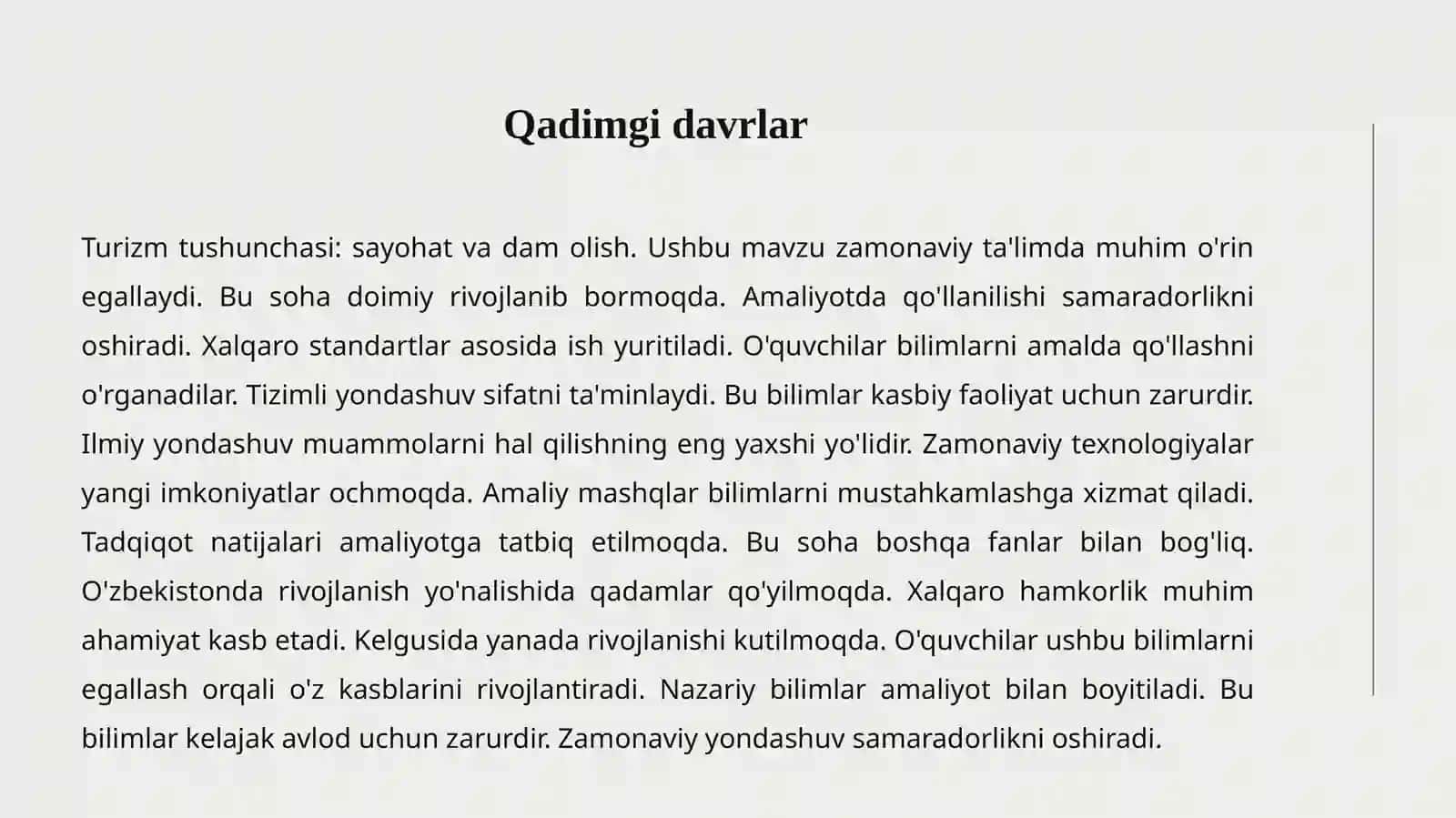 Qadimgi davrlar

Turizm tushunchasi: sayohat va dam olish. Ushbu mavzu zamonaviy ta'limda muhim o'rin egallaydi. Bu soha doimiy rivojlanib bormoqda. Amaliyotda qo'llanilishi samaradorlikni oshiradi. Xalqaro standartlar asosida ish yuritiladi. O'quvchilar bilimlarni amalda qo'llashni o'rganadilar. Tizimli yondashuv sifatni ta'minlaydi. Bu bilimlar kasbiy faoliyat uchun zarurdir. Ilmiy yondashuv muammolarni hal qilishning eng yaxshi yo'lidir. Zamonaviy texnologiyalar yangi imkoniyatlar ochmoqda. Amaliy mashqlar bilimlarni mustahkamlashga xizmat qiladi. Tadqiqot natijalari amaliyotga tatbiq etilmoqda. Bu soha boshqa fanlar bilan bog'liq. O'zbekistonda rivojlanish yo'nalishida qadamlar qo'yilmoqda. Xalqaro hamkorlik muhim ahamiyat kasb etadi. Kelgusida yanada rivojlanishi kutilmoqda. O'quvchilar ushbu bilimlarni egallash orqali o'z kasblarini rivojlantiradi. Nazariy bilimlar amaliyot bilan boyitiladi. Bu bilimlar kelajak avlod uchun zarurdir. Zamonaviy yondashuv samaradorlikni oshiradi.